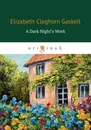 Elizabeth Cleghorn Gaskell

A Dark Night's Work

original